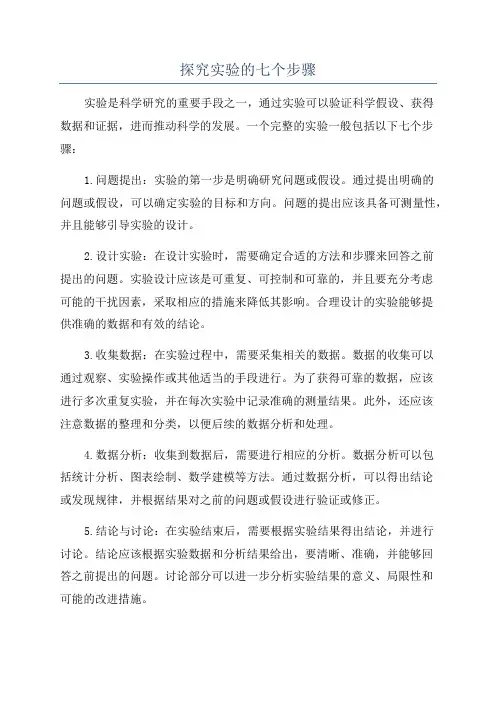 探究实验的七个步骤

实验是科学研究的重要手段之一，通过实验可以验证科学假设、获得数据和证据，进而推动科学的发展。一个完整的实验一般包括以下七个步骤：

1.问题提出：实验的第一步是明确研究问题或假设。通过提出明确的问题或假设，可以确定实验的目标和方向。问题的提出应该具备可测量性，并且能够引导实验的设计。

2.设计实验：在设计实验时，需要确定合适的方法和步骤来回答之前提出的问题。实验设计应该是可重复、可控制和可靠的，并且要充分考虑可能的干扰因素，采取相应的措施来降低其影响。合理设计的实验能够提供准确的数据和有效的结论。

3.收集数据：在实验过程中，需要采集相关的数据。数据的收集可以通过观察、实验操作或其他适当的手段进行。为了获得可靠的数据，应该进行多次重复实验，并在每次实验中记录准确的测量结果。此外，还应该注意数据的整理和分类，以便后续的数据分析和处理。

4.数据分析：收集到数据后，需要进行相应的分析。数据分析可以包括统计分析、图表绘制、数学建模等方法。通过数据分析，可以得出结论或发现规律，并根据结果对之前的问题或假设进行验证或修正。

5.结论与讨论：在实验结束后，需要根据实验结果得出结论，并进行讨论。结论应该根据实验数据和分析结果给出，要清晰、准确，并能够回答之前提出的问题。讨论部分可以进一步分析实验结果的意义、局限性和可能的改进措施。